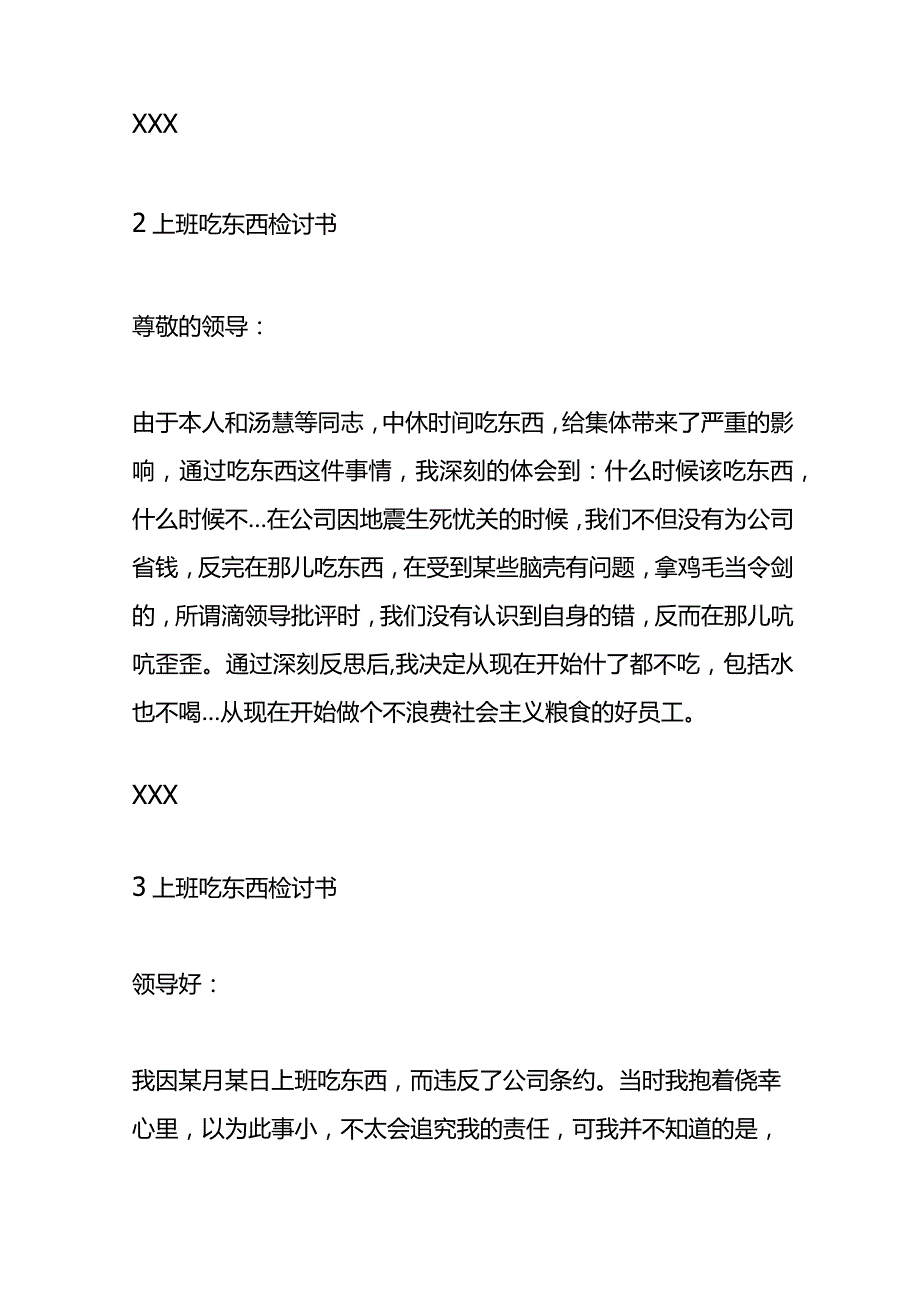 XXX

2 上班吃东西检讨书

尊敬的领导：

由于本人和汤慧等同志，中休时间吃东西，给集体带来了严重的影响，通过吃东西这件事情，我深刻的体会到：什么时候该吃东西，什么时候不…在公司因地震生死忧关的时候，我们不但没有为公司省钱，反完在那儿吃东西，在受到某些脑壳有问题，拿鸡毛当令剑的，所谓滴领导批评时，我们没有认识到自身的错，反而在那儿吭吭歪歪。通过深刻反思后,我决定从现在开始什了都不吃，包括水也不喝…从现在开始做个不浪费社会主义粮食的好员工。

XXX

3 上班吃东西检讨书

领导好：

我因某月某日上班吃东西，而违反了公司条约。当时我抱着侥幸心里，以为此事小，不太会追究我的责任，可我并不知道的是，